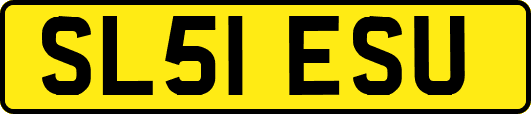 SL51 ESU